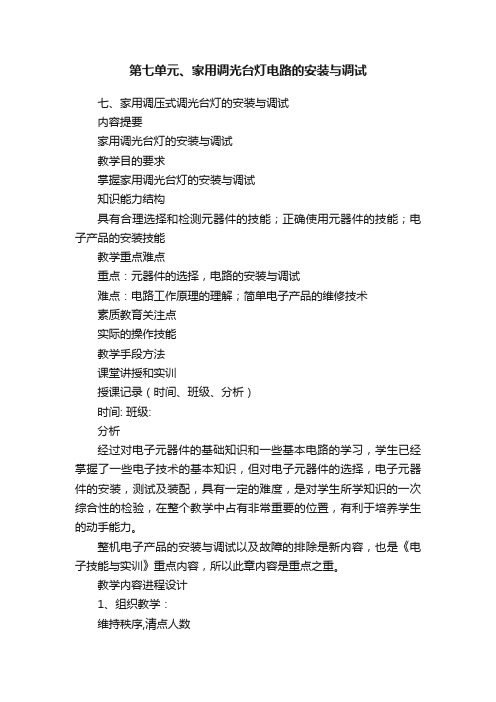 第七单元、家用调光台灯电路的安装与调试

七、家用调压式调光台灯的安装与调试

内容提要

家用调光台灯的安装与调试

教学目的要求

掌握家用调光台灯的安装与调试

知识能力结构

具有合理选择和检测元器件的技能；正确使用元器件的技能；电子产品的安装技能

教学重点难点

重点：元器件的选择，电路的安装与调试

难点：电路工作原理的理解；简单电子产品的维修技术

素质教育关注点

实际的操作技能

教学手段方法

课堂讲授和实训

授课记录（时间、班级、分析）

时间: 班级:

分析

经过对电子元器件的基础知识和一些基本电路的学习，学生已经掌握了一些电子技术的基本知识，但对电子元器件的选择，电子元器件的安装，测试及装配，具有一定的难度，是对学生所学知识的一次综合性的检验，在整个教学中占有非常重要的位置，有利于培养学生的动手能力。

整机电子产品的安装与调试以及故障的排除是新内容，也是《电子技能与实训》重点内容，所以此章内容是重点之重。

教学内容进程设计

1、组织教学：

维持秩序,清点人数